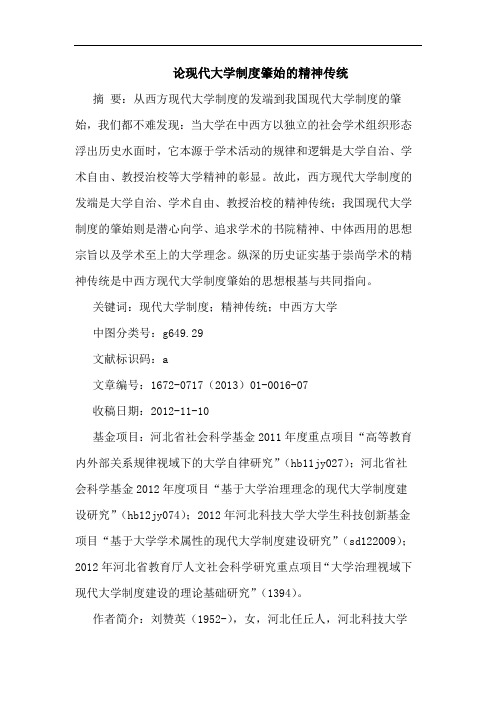 论现代大学制度肇始的精神传统

摘 要：从西方现代大学制度的发端到我国现代大学制度的肇始，我们都不难发现：当大学在中西方以独立的社会学术组织形态浮出历史水面时，它本源于学术活动的规律和逻辑是大学自治、学术自由、教授治校等大学精神的彰显。故此，西方现代大学制度的发端是大学自治、学术自由、教授治校的精神传统；我国现代大学制度的肇始则是潜心向学、追求学术的书院精神、中体西用的思想宗旨以及学术至上的大学理念。纵深的历史证实基于崇尚学术的精神传统是中西方现代大学制度肇始的思想根基与共同指向。

关键词：现代大学制度；精神传统；中西方大学

中图分类号：g649.29

文献标识码：a

文章编号：1672-0717（2013）01-0016-07

收稿日期：2012-11-10

基金项目：河北省社会科学基金2011年度重点项目“高等教育内外部关系规律视域下的大学自律研究”（hb11jy027）；河北省社会科学基金2012年度项目“基于大学治理理念的现代大学制度建设研究”（hb12jy074）；2012年河北科技大学大学生科技创新基金项目“基于大学学术属性的现代大学制度建设研究”（sd122009）；2012年河北省教育厅人文社会科学研究重点项目“大学治理视域下现代大学制度建设的理论基础研究”（1394）。

作者简介：刘赞英（1952-），女，河北任丘人，河北科技大学